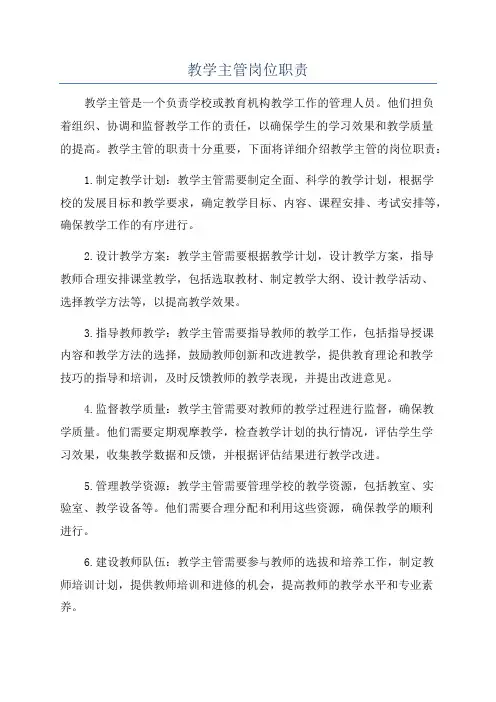 教学主管岗位职责

教学主管是一个负责学校或教育机构教学工作的管理人员。他们担负着组织、协调和监督教学工作的责任，以确保学生的学习效果和教学质量的提高。教学主管的职责十分重要，下面将详细介绍教学主管的岗位职责：

1.制定教学计划：教学主管需要制定全面、科学的教学计划，根据学校的发展目标和教学要求，确定教学目标、内容、课程安排、考试安排等，确保教学工作的有序进行。

2.设计教学方案：教学主管需要根据教学计划，设计教学方案，指导教师合理安排课堂教学，包括选取教材、制定教学大纲、设计教学活动、选择教学方法等，以提高教学效果。

3.指导教师教学：教学主管需要指导教师的教学工作，包括指导授课内容和教学方法的选择，鼓励教师创新和改进教学，提供教育理论和教学技巧的指导和培训，及时反馈教师的教学表现，并提出改进意见。

4.监督教学质量：教学主管需要对教师的教学过程进行监督，确保教学质量。他们需要定期观摩教学，检查教学计划的执行情况，评估学生学习效果，收集教学数据和反馈，并根据评估结果进行教学改进。

5.管理教学资源：教学主管需要管理学校的教学资源，包括教室、实验室、教学设备等。他们需要合理分配和利用这些资源，确保教学的顺利进行。

6.建设教师队伍：教学主管需要参与教师的选拔和培养工作，制定教师培训计划，提供教师培训和进修的机会，提高教师的教学水平和专业素养。